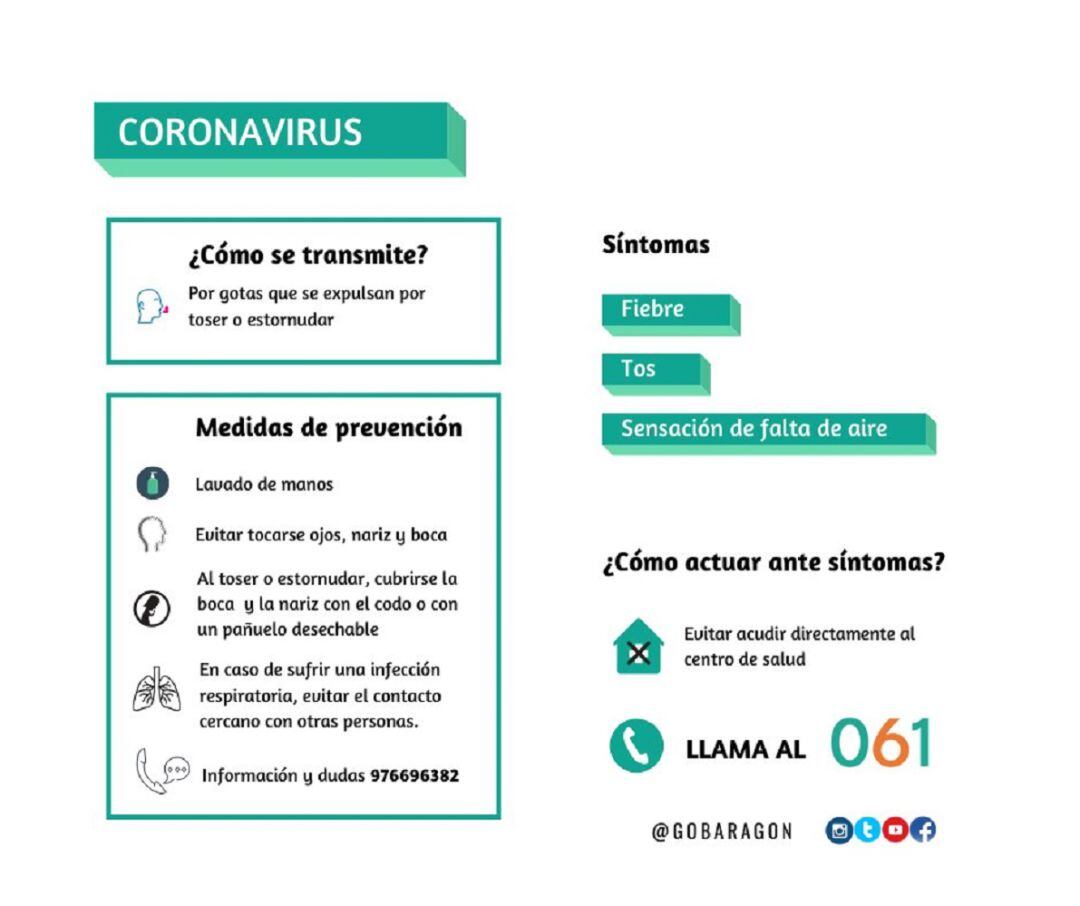 CORONAVIRUS

¿Cómo se transmite?

Por gotas que se expulsan por toser o estornudar

Medidas de prevención

Lavado de manos

Evitar tocarse ojos, nariz y boca

Al toser o estornudar, cubrirse la boca y la nariz con el codo o con un pañuelo desechable

En caso de sufrir una infección respiratoria, evitar el contacto cercano con otras personas.

Información y dudas 976696382

Síntomas

Fiebre

Tos

Sensación de falta de aire

¿Cómo actuar ante síntomas?

Evitar acudir directamente al centro de salud

LLAMA AL 061

@GOBARAGON